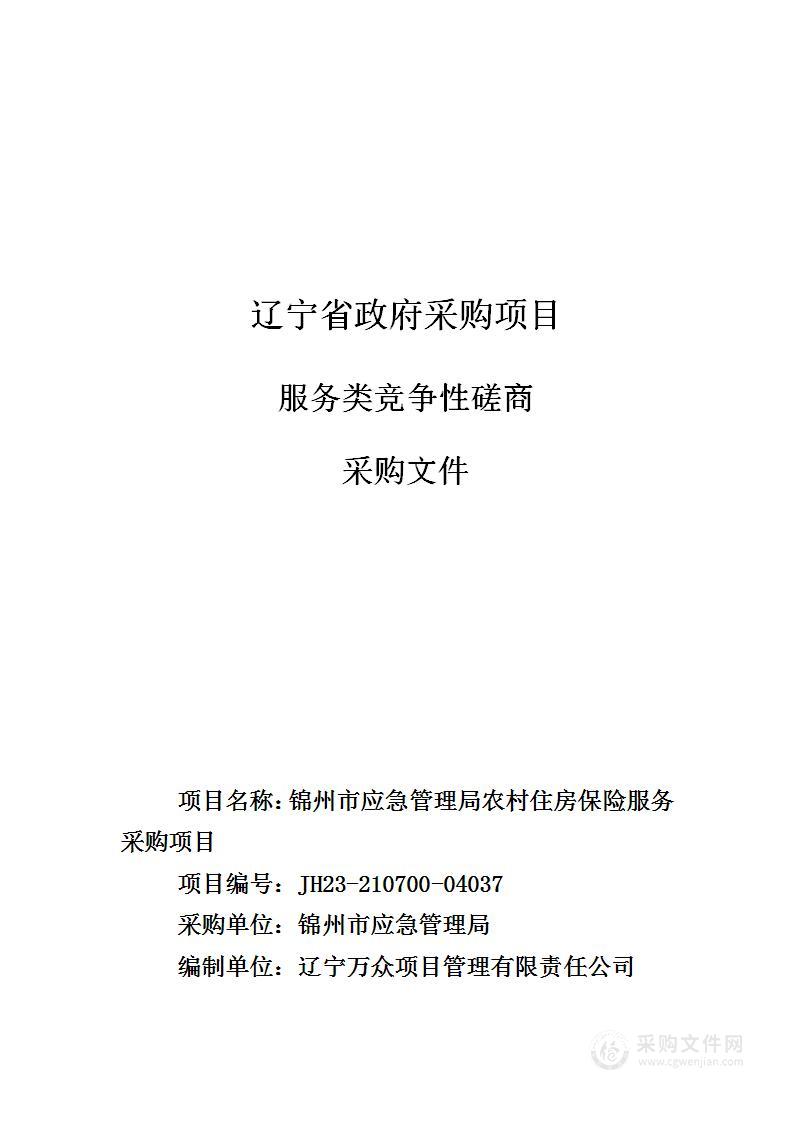 辽宁省政府采购项目

服务类竞争性磋商

采购文件

项目名称：锦州市应急管理局农村住房保险服务采购项目

项目编号：JH23-210700-04037

采购单位：锦州市应急管理局

编制单位：辽宁万众项目管理有限责任公司

采购文件网
www.cgwenjian.com